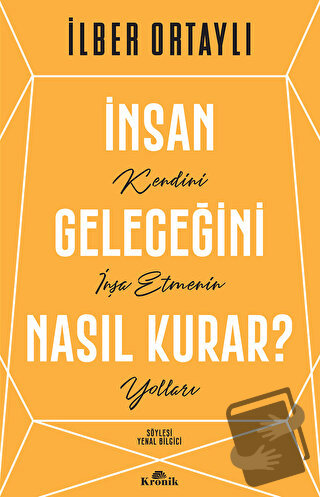 İLBER ORTAYLI

İNSAN

Kendini

GELECEĞİNİ

İnşa Etmenin

NASIL KURAR?

Yolları

SÖYLEŞİ
YENAL BİLGİCİ

Kronik